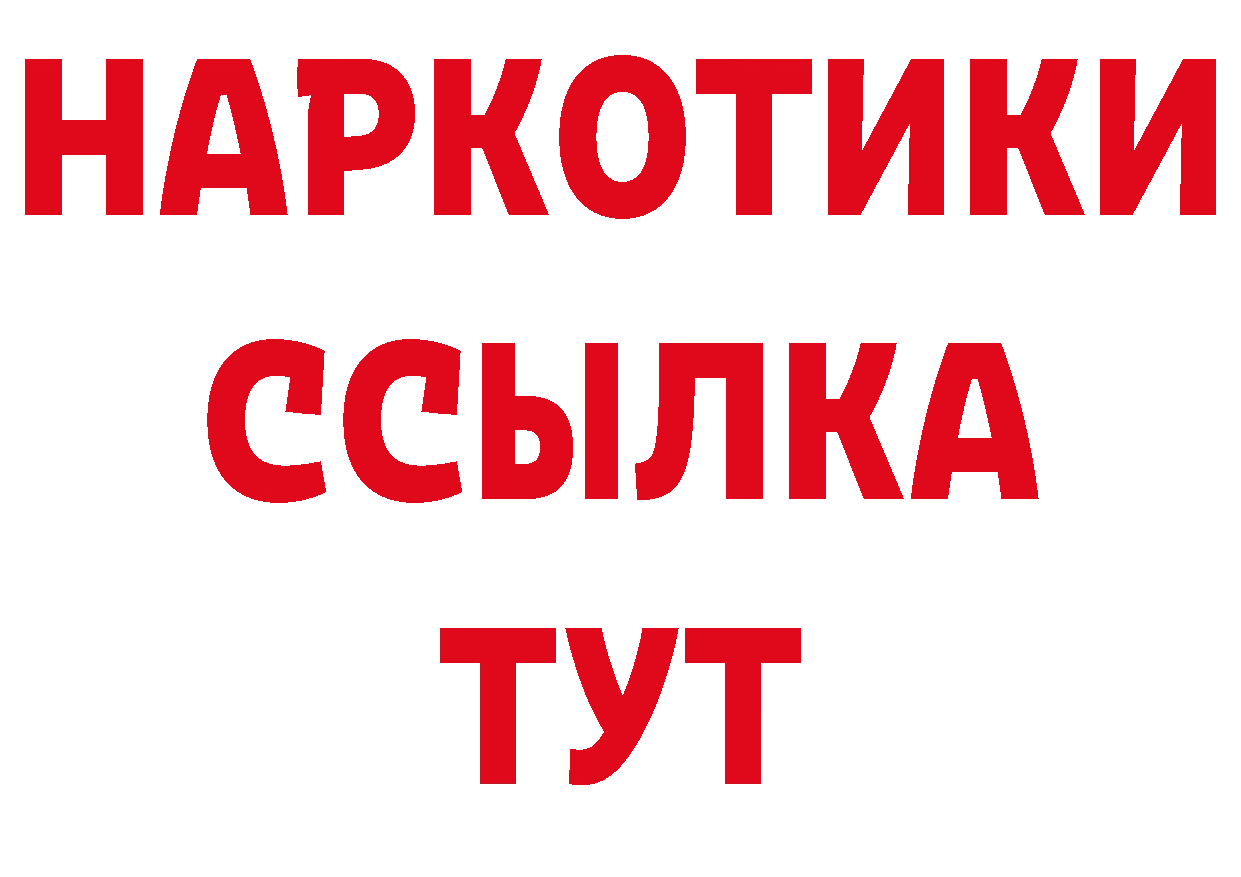 НАРКОТИКИ
ССЫЛКА
ТУТ